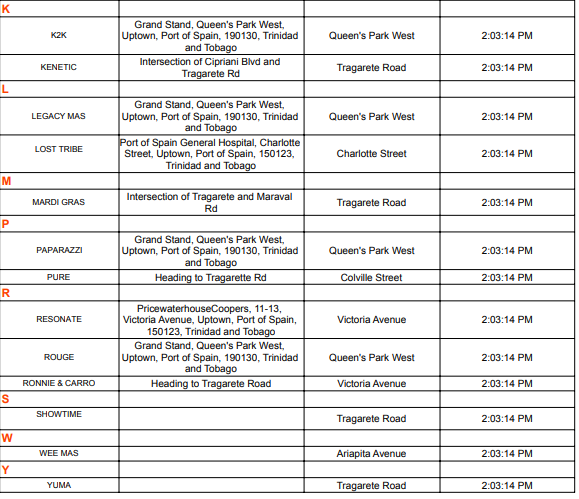 | K | | | |
|---|---|---|---|
| K2K | Grand Stand, Queen's Park West, Uptown, Port of Spain, 190130, Trinidad and Tobago | Queen's Park West | 2:03:14 PM |
| KENETIC | Intersection of Cipriani Blvd and Tragarete Rd | Tragarete Road | 2:03:14 PM |
| L | | | |
| LEGACY MAS | Grand Stand, Queen's Park West, Uptown, Port of Spain, 190130, Trinidad and Tobago | Queen's Park West | 2:03:14 PM |
| LOST TRIBE | Port of Spain General Hospital, Charlotte Street, Uptown, Port of Spain, 150123, Trinidad and Tobago | Charlotte Street | 2:03:14 PM |
| M | | | |
| MARDI GRAS | Intersection of Tragarete and Maraval Rd | Tragarete Road | 2:03:14 PM |
| P | | | |
| PAPARAZZI | Grand Stand, Queen's Park West, Uptown, Port of Spain, 190130, Trinidad and Tobago | Queen's Park West | 2:03:14 PM |
| PURE | Heading to Tragarette Rd | Colville Street | 2:03:14 PM |
| R | | | |
| RESONATE | PricewaterhouseCoopers, 11-13, Victoria Avenue, Uptown, Port of Spain, 150123, Trinidad and Tobago | Victoria Avenue | 2:03:14 PM |
| ROUGE | Grand Stand, Queen's Park West, Uptown, Port of Spain, 190130, Trinidad and Tobago | Queen's Park West | 2:03:14 PM |
| RONNIE & CARRO | Heading to Tragarete Road | Victoria Avenue | 2:03:14 PM |
| S | | | |
| SHOWTIME | | Tragarete Road | 2:03:14 PM |
| W | | | |
| WEE MAS | | Ariapita Avenue | 2:03:14 PM |
| Y | | | |
| YUMA | | Tragarete Road | 2:03:14 PM |